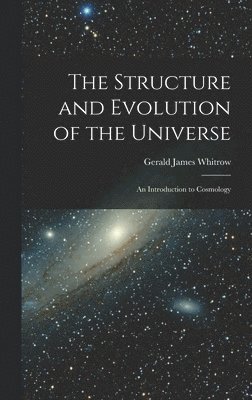 The Structure and Evolution of the Universe

Gerald James Whitrow

An Introduction to Cosmology